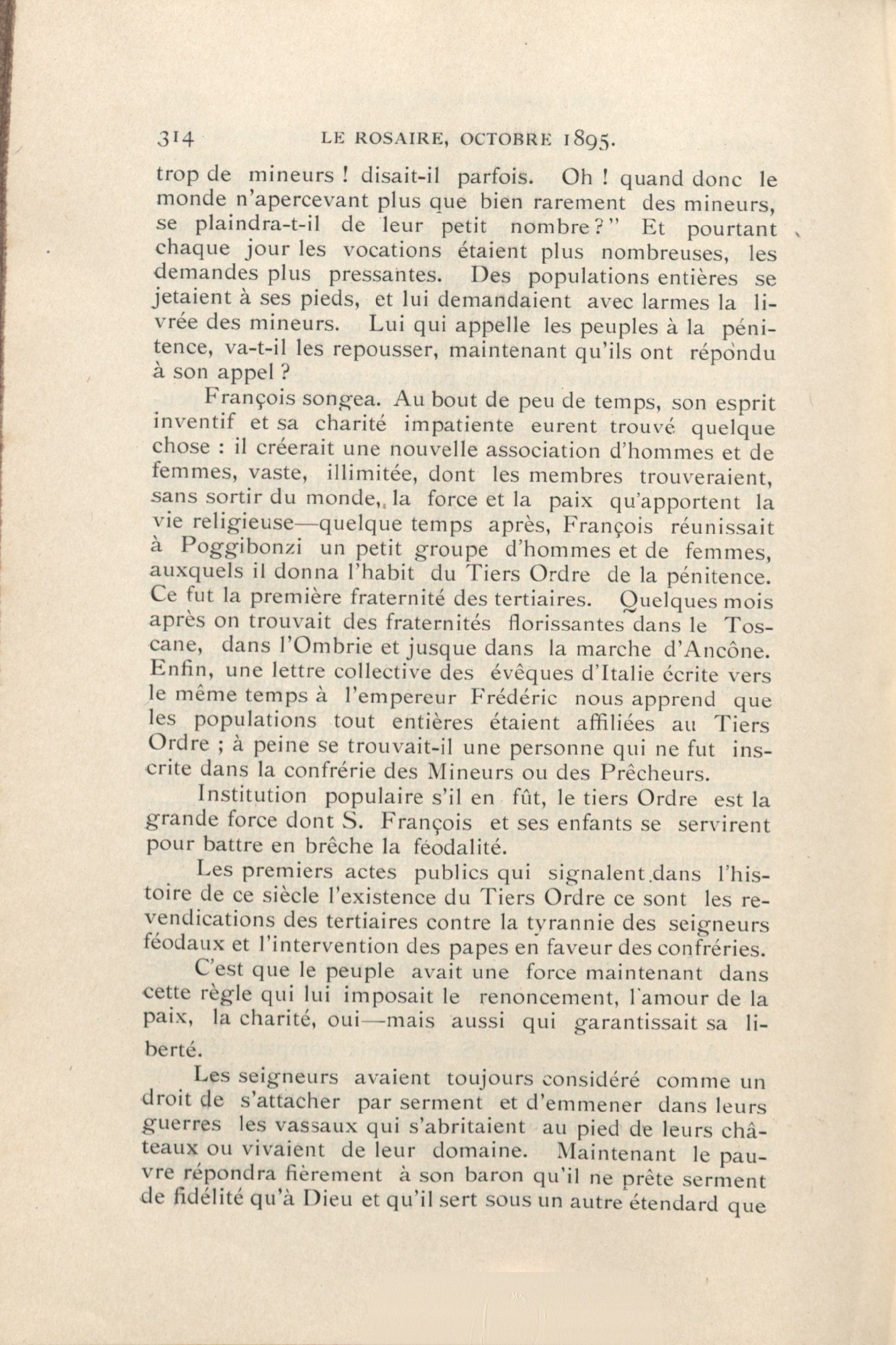 314 LE ROSAIRE, OCTOBRE 1895.

trop de mineurs ! disait-il parfois. Oh ! quand donc le monde n'apercevant plus que bien rarement des mineurs, se plaindra-t-il de leur petit nombre ?" Et pourtant chaque jour les vocations étaient plus nombreuses, les demandes plus pressantes. Des populations entières se jetaient à ses pieds, et lui demandaient avec larmes la livrée des mineurs. Lui qui appelle les peuples à la pénitence, va-t-il les repousser, maintenant qu'ils ont répondu à son appel ?

François songea. Au bout de peu de temps, son esprit inventif et sa charité impatiente eurent trouvé quelque chose : il créerait une nouvelle association d'hommes et de femmes, vaste, illimitée, dont les membres trouveraient, sans sortir du monde, la force et la paix qu'apportent la vie religieuse—quelque temps après, François réunissait à Poggibonzi un petit groupe d'hommes et de femmes, auxquels il donna l'habit du Tiers Ordre de la pénitence. Ce fut la première fraternité des tertiaires. Quelques mois après on trouvait des fraternités florissantes dans le Toscane, dans l'Ombrie et jusque dans la marche d'Ancône. Enfin, une lettre collective des évêques d'Italie écrite vers le même temps à l'empereur Frédéric nous apprend que les populations tout entières étaient affiliées au Tiers Ordre ; à peine se trouvait-il une personne qui ne fut inscrite dans la confrérie des Mineurs ou des Prêcheurs.

Institution populaire s'il en fût, le tiers Ordre est la grande force dont S. François et ses enfants se servirent pour battre en brêche la féodalité.

Les premiers actes publics qui signalent dans l'histoire de ce siècle l'existence du Tiers Ordre ce sont les revendications des tertiaires contre la tyrannie des seigneurs féodaux et l'intervention des papes en faveur des confréries.

C'est que le peuple avait une force maintenant dans cette règle qui lui imposait le renoncement, l'amour de la paix, la charité, oui—mais aussi qui garantissait sa liberté.

Les seigneurs avaient toujours considéré comme un droit de s'attacher par serment et d'emmener dans leurs guerres les vassaux qui s'abritaient au pied de leurs châteaux ou vivaient de leur domaine. Maintenant le pauvre répondra fièrement à son baron qu'il ne prête serment de fidélité qu'à Dieu et qu'il sert sous un autre étendard que